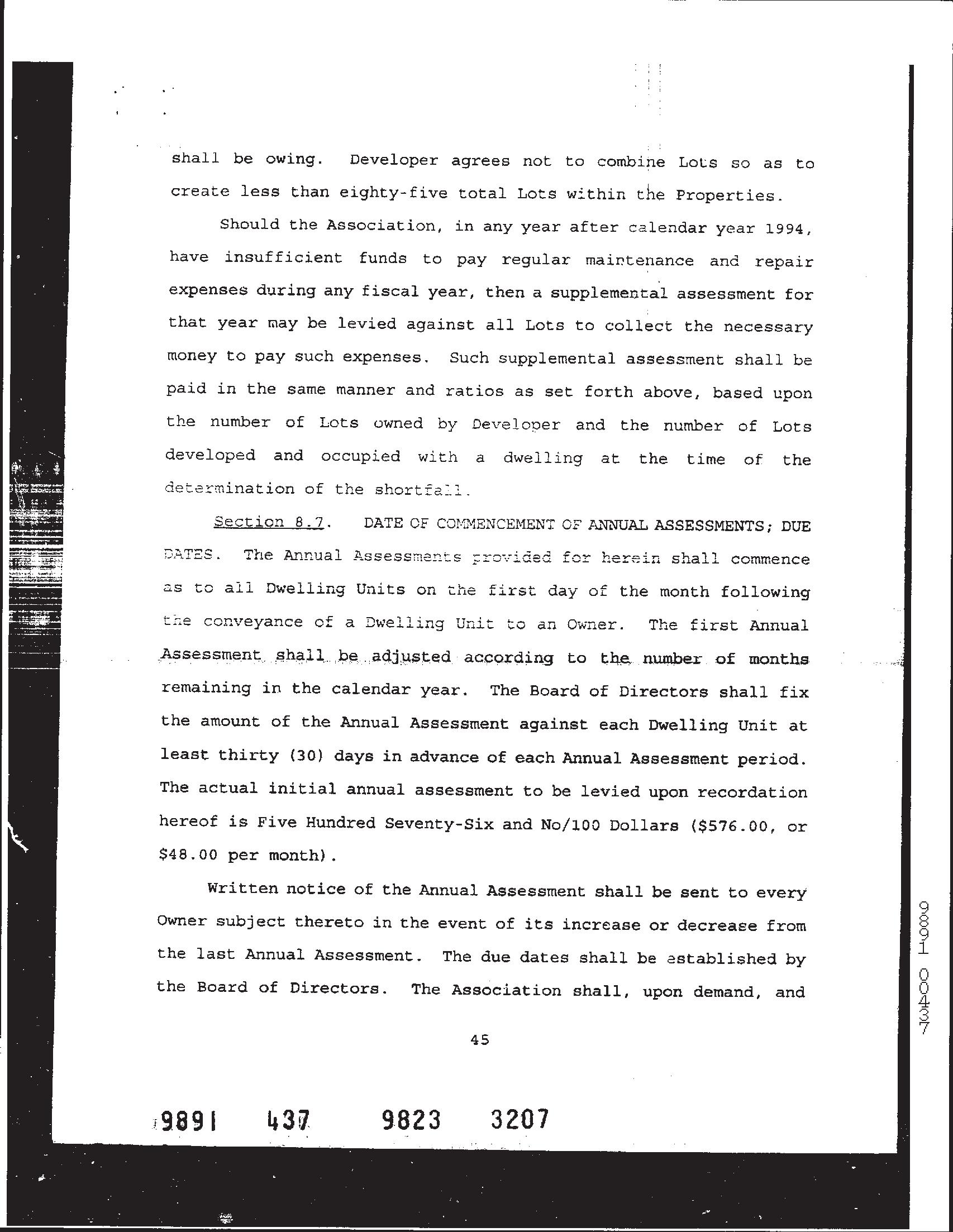 shall be owing. Developer agrees not to combine Lots so as to create less than eighty-five total Lots within the Properties.

Should the Association, in any year after calendar year 1994, have insufficient funds to pay regular maintenance and repair expenses during any fiscal year, then a supplemental assessment for that year may be levied against all Lots to collect the necessary money to pay such expenses. Such supplemental assessment shall be paid in the same manner and ratios as set forth above, based upon the number of Lots owned by Developer and the number of Lots developed and occupied with a dwelling at the time of the determination of the shortfall.

Section 8.7. DATE OF COMMENCEMENT OF ANNUAL ASSESSMENTS; DUE DATES. The Annual Assessments provided for herein shall commence as to all Dwelling Units on the first day of the month following the conveyance of a Dwelling Unit to an Owner. The first Annual Assessment shall be adjusted according to the number of months remaining in the calendar year. The Board of Directors shall fix the amount of the Annual Assessment against each Dwelling Unit at least thirty (30) days in advance of each Annual Assessment period. The actual initial annual assessment to be levied upon recordation hereof is Five Hundred Seventy-Six and No/100 Dollars ($576.00, or $48.00 per month).

Written notice of the Annual Assessment shall be sent to every Owner subject thereto in the event of its increase or decrease from the last Annual Assessment. The due dates shall be established by the Board of Directors. The Association shall, upon demand, and

45

9891 00437

9891 437 9823 3207